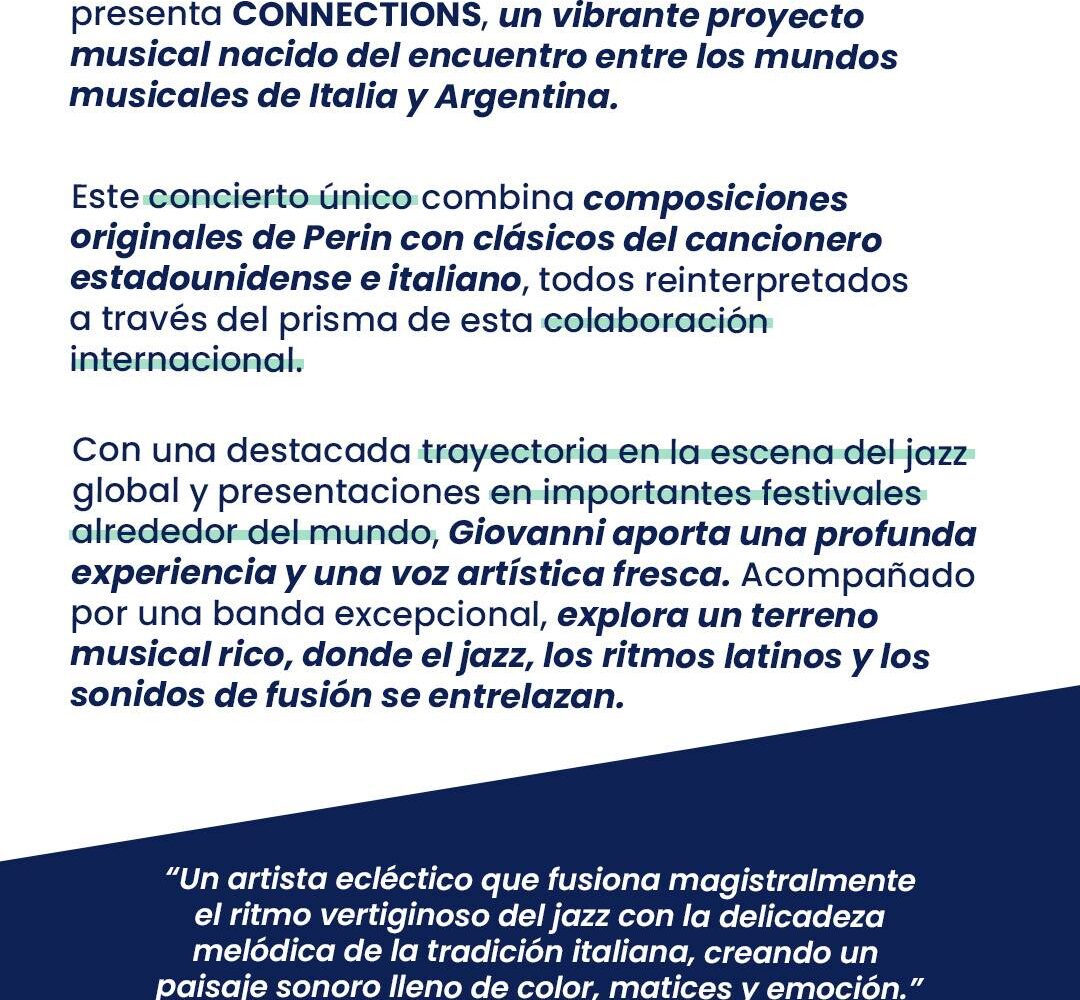 presenta CONNECTIONS, un vibrante proyecto musical nacido del encuentro entre los mundos musicales de Italia y Argentina.

Este concierto único combina composiciones originales de Perin con clásicos del cancionero estadounidense e italiano, todos reinterpretados a través del prisma de esta colaboración internacional.

Con una destacada trayectoria en la escena del jazz global y presentaciones en importantes festivales alrededor del mundo, Giovanni aporta una profunda experiencia y una voz artística fresca. Acompañado por una banda excepcional, explora un terreno musical rico, donde el jazz, los ritmos latinos y los sonidos de fusión se entrelazan.

“Un artista ecléctico que fusiona magistralmente el ritmo vertiginoso del jazz con la delicadeza melódica de la tradición italiana, creando un paisaje sonoro lleno de color, matices y emoción.”